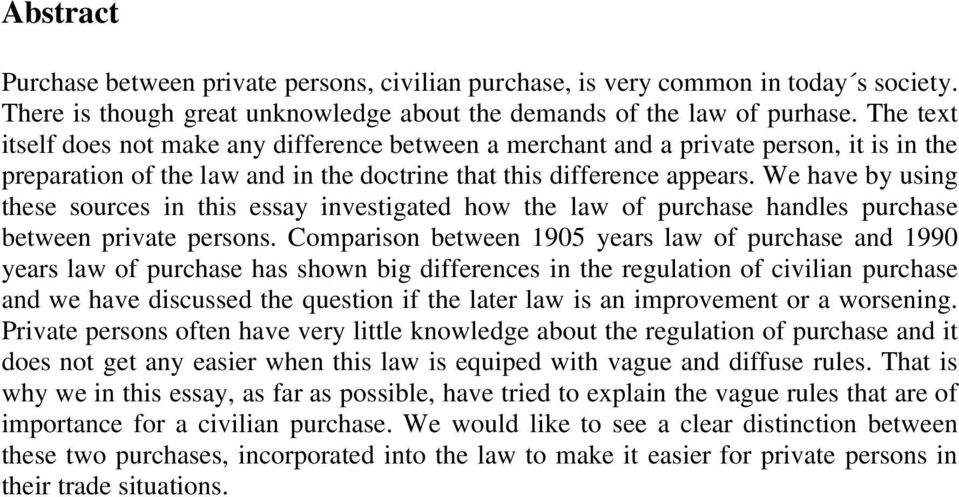 Abstract

Purchase between private persons, civilian purchase, is very common in today´s society. There is though great unknowledge about the demands of the law of purhase. The text itself does not make any difference between a merchant and a private person, it is in the preparation of the law and in the doctrine that this difference appears. We have by using these sources in this essay investigated how the law of purchase handles purchase between private persons. Comparison between 1905 years law of purchase and 1990 years law of purchase has shown big differences in the regulation of civilian purchase and we have discussed the question if the later law is an improvement or a worsening. Private persons often have very little knowledge about the regulation of purchase and it does not get any easier when this law is equiped with vague and diffuse rules. That is why we in this essay, as far as possible, have tried to explain the vague rules that are of importance for a civilian purchase. We would like to see a clear distinction between these two purchases, incorporated into the law to make it easier for private persons in their trade situations.